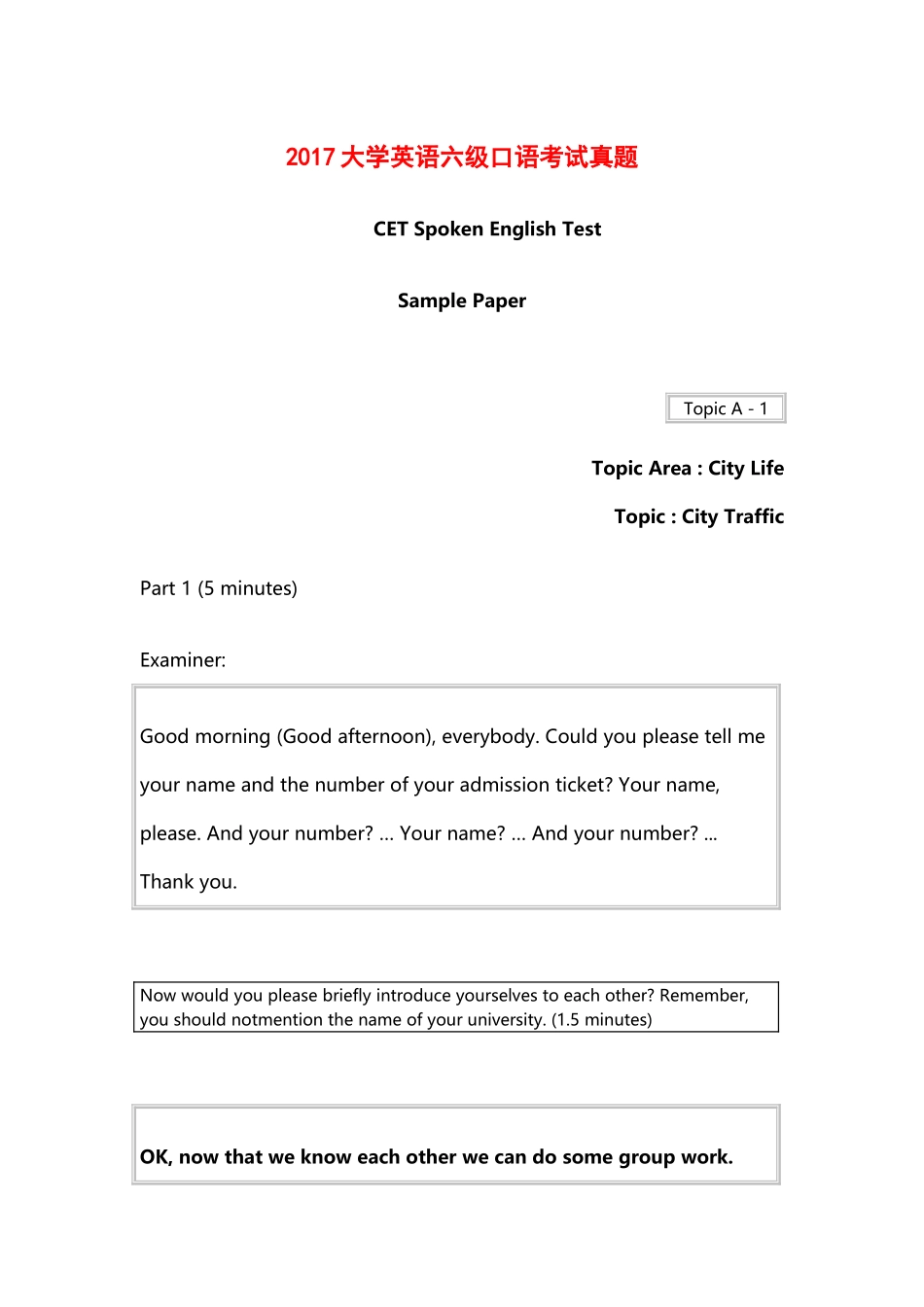 2017 大学英语六级口语考试真题

CET Spoken English Test

Sample Paper

Topic A - 1

Topic Area : City Life

Topic : City Traffic

Part 1 (5 minutes)

Examiner:

Good morning (Good afternoon), everybody. Could you please tell me your name and the number of your admission ticket? Your name, please. And your number? ... Your name? ... And your number? ... Thank you.

Now would you please briefly introduce yourselves to each other? Remember, you should notmention the name of your university. (1.5 minutes)

OK, now that we know each other we can do some group work.